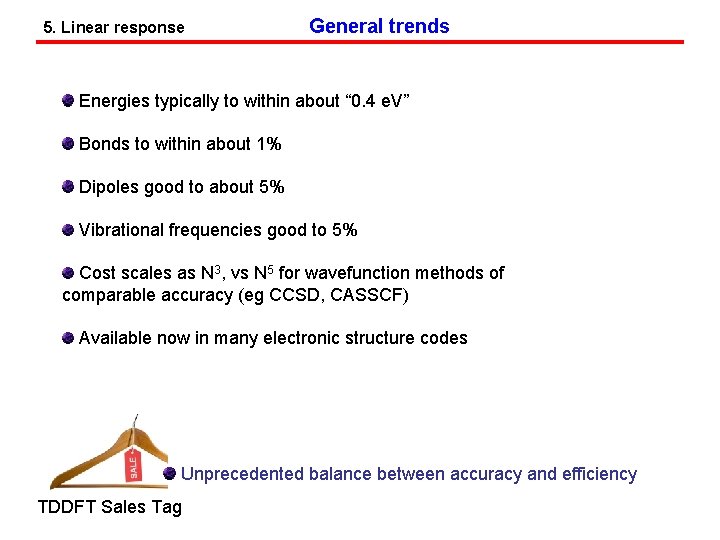 5. Linear response General trends

• Energies typically to within about "0.4 eV"

• Bonds to within about 1%

• Dipoles good to about 5%

• Vibrational frequencies good to 5%

• Cost scales as $N^3$, vs $N^5$ for wavefunction methods of comparable accuracy (eg CCSD, CASSCF)

• Available now in many electronic structure codes

SALE

• Unprecedented balance between accuracy and efficiency

TDDFT Sales Tag